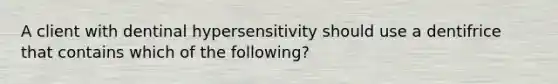 A client with dentinal hypersensitivity should use a dentifrice that contains which of the following?